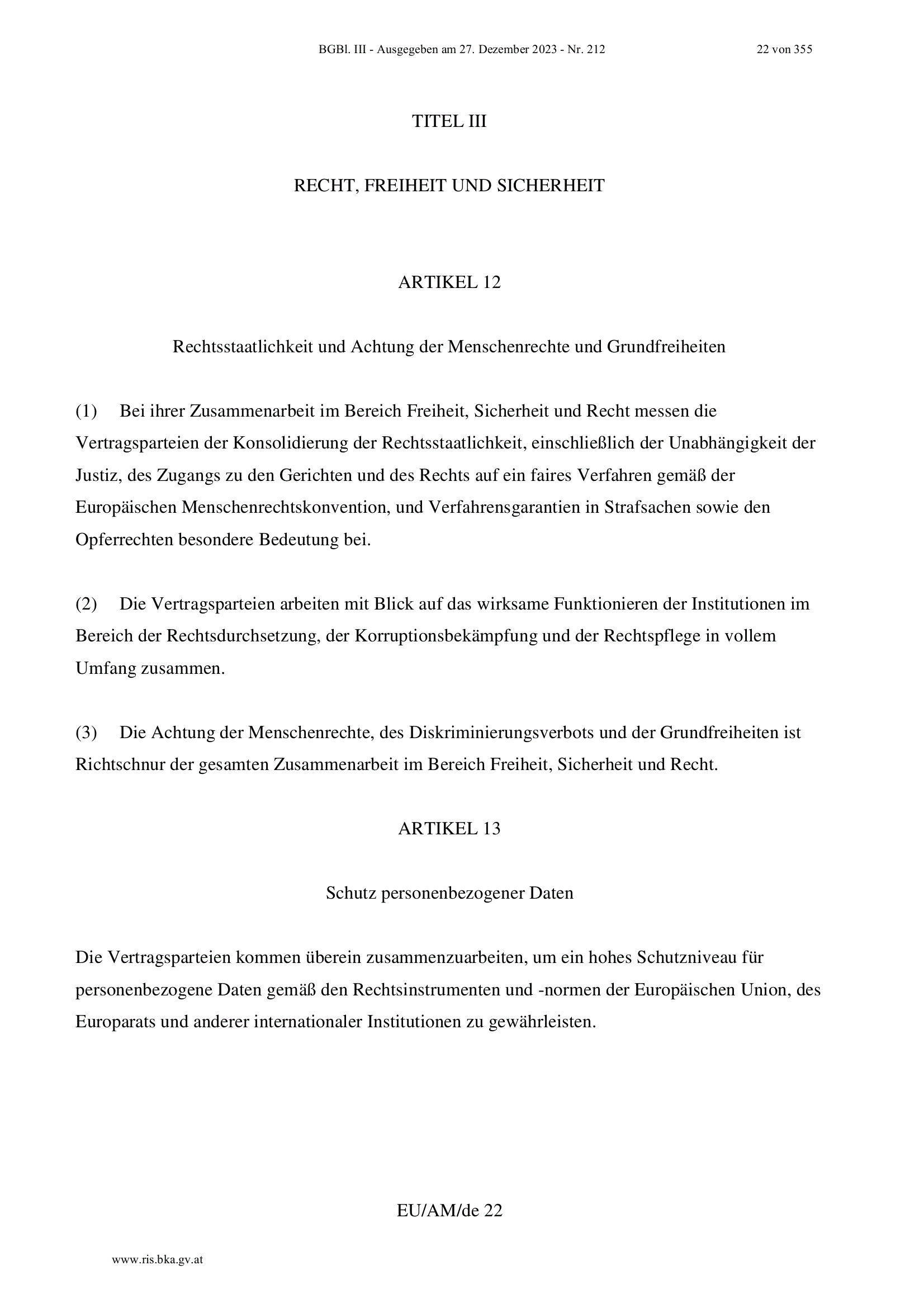 BGBl. III - Ausgegeben am 27. Dezember 2023 - Nr. 212

22 von 355

TITEL III

RECHT, FREIHEIT UND SICHERHEIT

ARTIKEL 12

Rechtsstaatlichkeit und Achtung der Menschenrechte und Grundfreiheiten

(1) Bei ihrer Zusammenarbeit im Bereich Freiheit, Sicherheit und Recht messen die Vertragsparteien der Konsolidierung der Rechtsstaatlichkeit, einschließlich der Unabhängigkeit der Justiz, des Zugangs zu den Gerichten und des Rechts auf ein faires Verfahren gemäß der Europäischen Menschenrechtskonvention, und Verfahrensgarantien in Strafsachen sowie den Opferrechten besondere Bedeutung bei.

(2) Die Vertragsparteien arbeiten mit Blick auf das wirksame Funktionieren der Institutionen im Bereich der Rechtsdurchsetzung, der Korruptionsbekämpfung und der Rechtspflege in vollem Umfang zusammen.

(3) Die Achtung der Menschenrechte, des Diskriminierungsverbots und der Grundfreiheiten ist Richtschnur der gesamten Zusammenarbeit im Bereich Freiheit, Sicherheit und Recht.

ARTIKEL 13

Schutz personenbezogener Daten

Die Vertragsparteien kommen überein zusammenzuarbeiten, um ein hohes Schutzniveau für personenbezogene Daten gemäß den Rechtsinstrumenten und -normen der Europäischen Union, des Europarats und anderer internationaler Institutionen zu gewährleisten.

EU/AM/de 22

www.ris.bka.gv.at